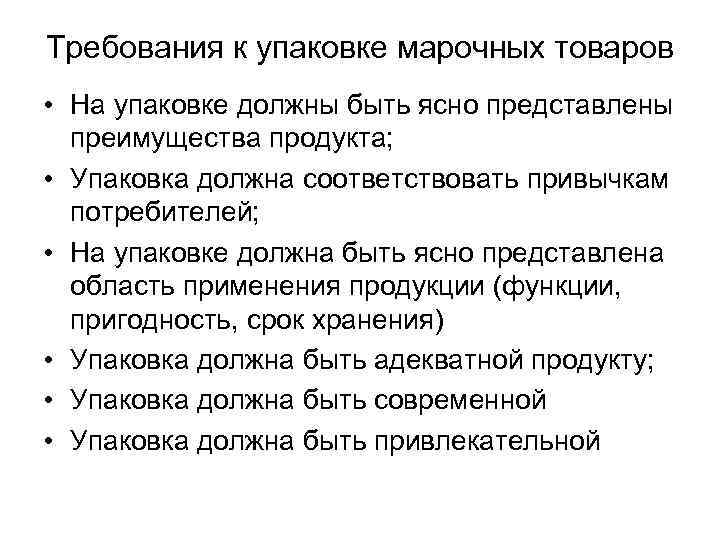 Требования к упаковке марочных товаров

• На упаковке должны быть ясно представлены преимущества продукта;
• Упаковка должна соответствовать привычкам потребителей;
• На упаковке должна быть ясно представлена область применения продукции (функции, пригодность, срок хранения)
• Упаковка должна быть адекватной продукту;
• Упаковка должна быть современной
• Упаковка должна быть привлекательной